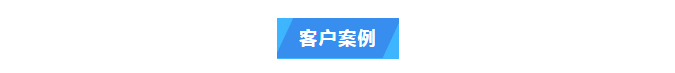 客户案例